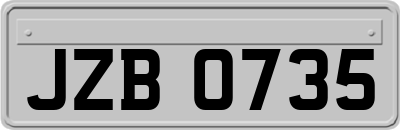 JZB 0735